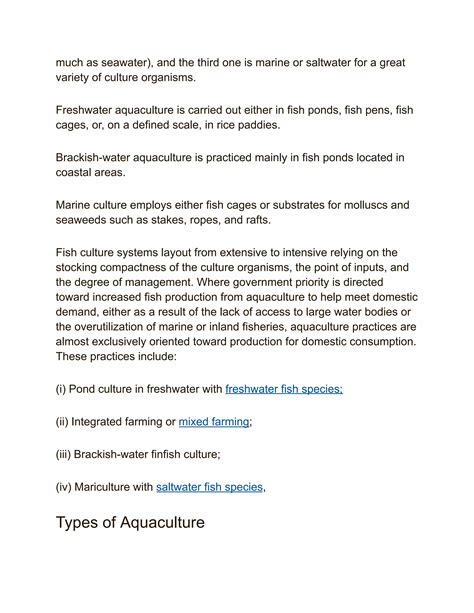 much as seawater), and the third one is marine or saltwater for a great variety of culture organisms.

Freshwater aquaculture is carried out either in fish ponds, fish pens, fish cages, or, on a defined scale, in rice paddies.

Brackish-water aquaculture is practiced mainly in fish ponds located in coastal areas.

Marine culture employs either fish cages or substrates for molluscs and seaweeds such as stakes, ropes, and rafts.

Fish culture systems layout from extensive to intensive relying on the stocking compactness of the culture organisms, the point of inputs, and the degree of management. Where government priority is directed toward increased fish production from aquaculture to help meet domestic demand, either as a result of the lack of access to large water bodies or the overutilization of marine or inland fisheries, aquaculture practices are almost exclusively oriented toward production for domestic consumption. These practices include:

(i) Pond culture in freshwater with freshwater fish species;

(ii) Integrated farming or mixed farming;

(iii) Brackish-water finfish culture;

(iv) Mariculture with saltwater fish species,

Types of Aquaculture